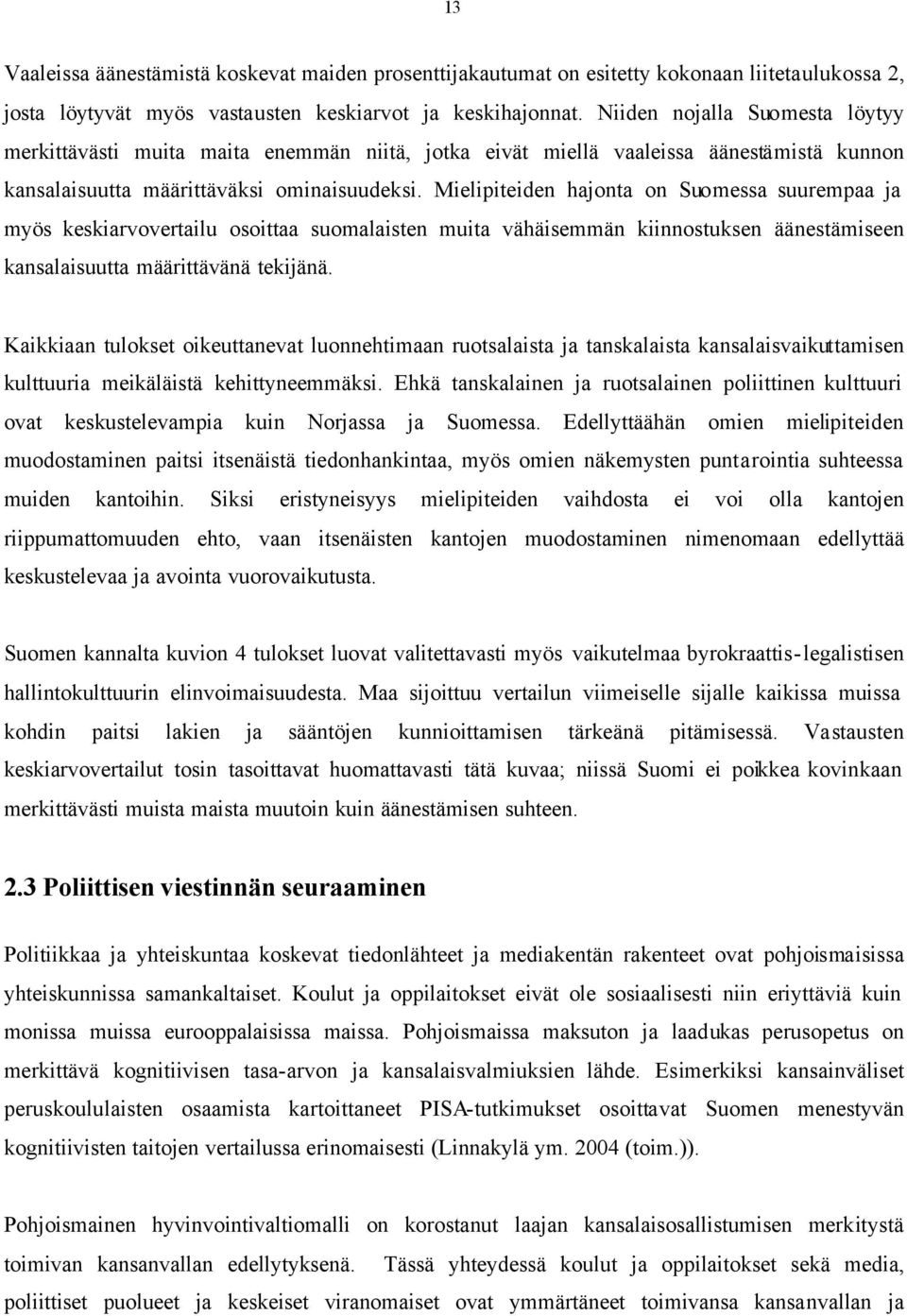 13

Vaaleissa äänestämistä koskevat maiden prosenttijakautumat on esitetty kokonaan liitetaulukossa 2, josta löytyvät myös vastausten keskiarvot ja keskihajonnat. Niiden nojalla Suomesta löytyy merkittävästi muita maita enemmän niitä, jotka eivät miellä vaaleissa äänestämistä kunnon kansalaisuutta määrittäväksi ominaisuudeksi. Mielipiteiden hajonta on Suomessa suurempaa ja myös keskiarvovertailu osoittaa suomalaisten muita vähäisemmän kiinnostuksen äänestämiseen kansalaisuutta määrittävänä tekijänä.

Kaikkiaan tulokset oikeuttanevat luonnehtimaan ruotsalaista ja tanskalaista kansalaisvaikuttamisen kulttuuria meikäläistä kehittyneemmäksi. Ehkä tanskalainen ja ruotsalainen poliittinen kulttuuri ovat keskustelevampia kuin Norjassa ja Suomessa. Edellyttäähän omien mielipiteiden muodostaminen paitsi itsenäistä tiedonhankintaa, myös omien näkemysten puntarointia suhteessa muiden kantoihin. Siksi eristyneisyys mielipiteiden vaihdosta ei voi olla kantojen riippumattomuuden ehto, vaan itsenäisten kantojen muodostaminen nimenomaan edellyttää keskustelevaa ja avointa vuorovaikutusta.

Suomen kannalta kuvion 4 tulokset luovat valitettavasti myös vaikutelmaa byrokraattis-legalistisen hallintokulttuurin elinvoimaisuudesta. Maa sijoittuu vertailun viimeiselle sijalle kaikissa muissa kohdin paitsi lakien ja sääntöjen kunnioittamisen tärkeänä pitämisessä. Vastausten keskiarvovertailut tosin tasoittavat huomattavasti tätä kuvaa; niissä Suomi ei poikkea kovinkaan merkittävästi muista maista muutoin kuin äänestämisen suhteen.

2.3 Poliittisen viestinnän seuraaminen

Politiikkaa ja yhteiskuntaa koskevat tiedonlähteet ja mediakentän rakenteet ovat pohjoismaisissa yhteiskunnissa samankaltaiset. Koulut ja oppilaitokset eivät ole sosiaalisesti niin eriyttäviä kuin monissa muissa eurooppalaisissa maissa. Pohjoismaissa maksuton ja laadukas perusopetus on merkittävä kognitiivisen tasa-arvon ja kansalaisvalmiuksien lähde. Esimerkiksi kansainväliset peruskoululaisten osaamista kartoittaneet PISA-tutkimukset osoittavat Suomen menestyvän kognitiivisten taitojen vertailussa erinomaisesti (Linnakylä ym. 2004 (toim.)).

Pohjoismainen hyvinvointivaltiomalli on korostanut laajan kansalaisosallistumisen merkitystä toimivan kansanvallan edellytyksenä. Tässä yhteydessä koulut ja oppilaitokset sekä media, poliittiset puolueet ja keskeiset viranomaiset ovat ymmärtäneet toimivansa kansanvallan ja